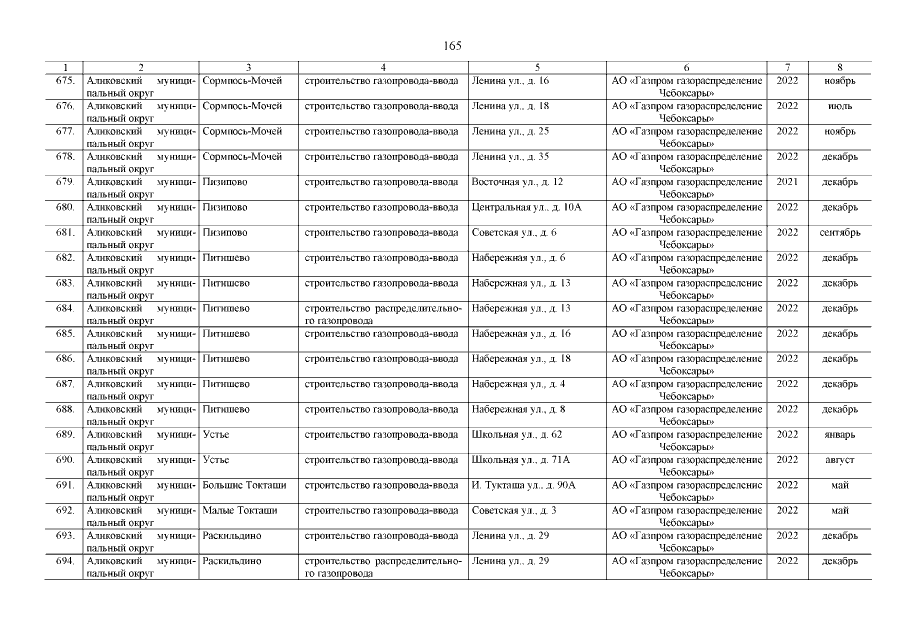 165

| 1 | 2 | 3 | 4 | 5 | 6 | 7 | 8 |
|---|---|---|---|---|---|---|---|
| 675. | Аликовский муниципальный округ | Сормпось-Мочей | строительство газопровода-ввода | Ленина ул., д. 16 | АО «Газпром газораспределение Чебоксары» | 2022 | ноябрь |
| 676. | Аликовский муниципальный округ | Сормпось-Мочей | строительство газопровода-ввода | Ленина ул., д. 18 | АО «Газпром газораспределение Чебоксары» | 2022 | июль |
| 677. | Аликовский муниципальный округ | Сормпось-Мочей | строительство газопровода-ввода | Ленина ул., д. 25 | АО «Газпром газораспределение Чебоксары» | 2022 | ноябрь |
| 678. | Аликовский муниципальный округ | Сормпось-Мочей | строительство газопровода-ввода | Ленина ул., д. 35 | АО «Газпром газораспределение Чебоксары» | 2022 | декабрь |
| 679. | Аликовский муниципальный округ | Пизипово | строительство газопровода-ввода | Восточная ул., д. 12 | АО «Газпром газораспределение Чебоксары» | 2021 | декабрь |
| 680. | Аликовский муниципальный округ | Пизипово | строительство газопровода-ввода | Центральная ул., д. 10А | АО «Газпром газораспределение Чебоксары» | 2022 | декабрь |
| 681. | Аликовский муниципальный округ | Пизипово | строительство газопровода-ввода | Советская ул., д. 6 | АО «Газпром газораспределение Чебоксары» | 2022 | сентябрь |
| 682. | Аликовский муниципальный округ | Питишево | строительство газопровода-ввода | Набережная ул., д. 6 | АО «Газпром газораспределение Чебоксары» | 2022 | декабрь |
| 683. | Аликовский муниципальный округ | Питишево | строительство газопровода-ввода | Набережная ул., д. 13 | АО «Газпром газораспределение Чебоксары» | 2022 | декабрь |
| 684. | Аликовский муниципальный округ | Питишево | строительство распределительного газопровода | Набережная ул., д. 13 | АО «Газпром газораспределение Чебоксары» | 2022 | декабрь |
| 685. | Аликовский муниципальный округ | Питишево | строительство газопровода-ввода | Набережная ул., д. 16 | АО «Газпром газораспределение Чебоксары» | 2022 | декабрь |
| 686. | Аликовский муниципальный округ | Питишево | строительство газопровода-ввода | Набережная ул., д. 18 | АО «Газпром газораспределение Чебоксары» | 2022 | декабрь |
| 687. | Аликовский муниципальный округ | Питишево | строительство газопровода-ввода | Набережная ул., д. 4 | АО «Газпром газораспределение Чебоксары» | 2022 | декабрь |
| 688. | Аликовский муниципальный округ | Питишево | строительство газопровода-ввода | Набережная ул., д. 8 | АО «Газпром газораспределение Чебоксары» | 2022 | декабрь |
| 689. | Аликовский муниципальный округ | Устье | строительство газопровода-ввода | Школьная ул., д. 62 | АО «Газпром газораспределение Чебоксары» | 2022 | январь |
| 690. | Аликовский муниципальный округ | Устье | строительство газопровода-ввода | Школьная ул., д. 71А | АО «Газпром газораспределение Чебоксары» | 2022 | август |
| 691. | Аликовский муниципальный округ | Большие Токташи | строительство газопровода-ввода | И. Тукташа ул., д. 90А | АО «Газпром газораспределение Чебоксары» | 2022 | май |
| 692. | Аликовский муниципальный округ | Малые Токташи | строительство газопровода-ввода | Советская ул., д. 3 | АО «Газпром газораспределение Чебоксары» | 2022 | май |
| 693. | Аликовский муниципальный округ | Раскильдино | строительство газопровода-ввода | Ленина ул., д. 29 | АО «Газпром газораспределение Чебоксары» | 2022 | декабрь |
| 694. | Аликовский муниципальный округ | Раскильдино | строительство распределительного газопровода | Ленина ул., д. 29 | АО «Газпром газораспределение Чебоксары» | 2022 | декабрь |